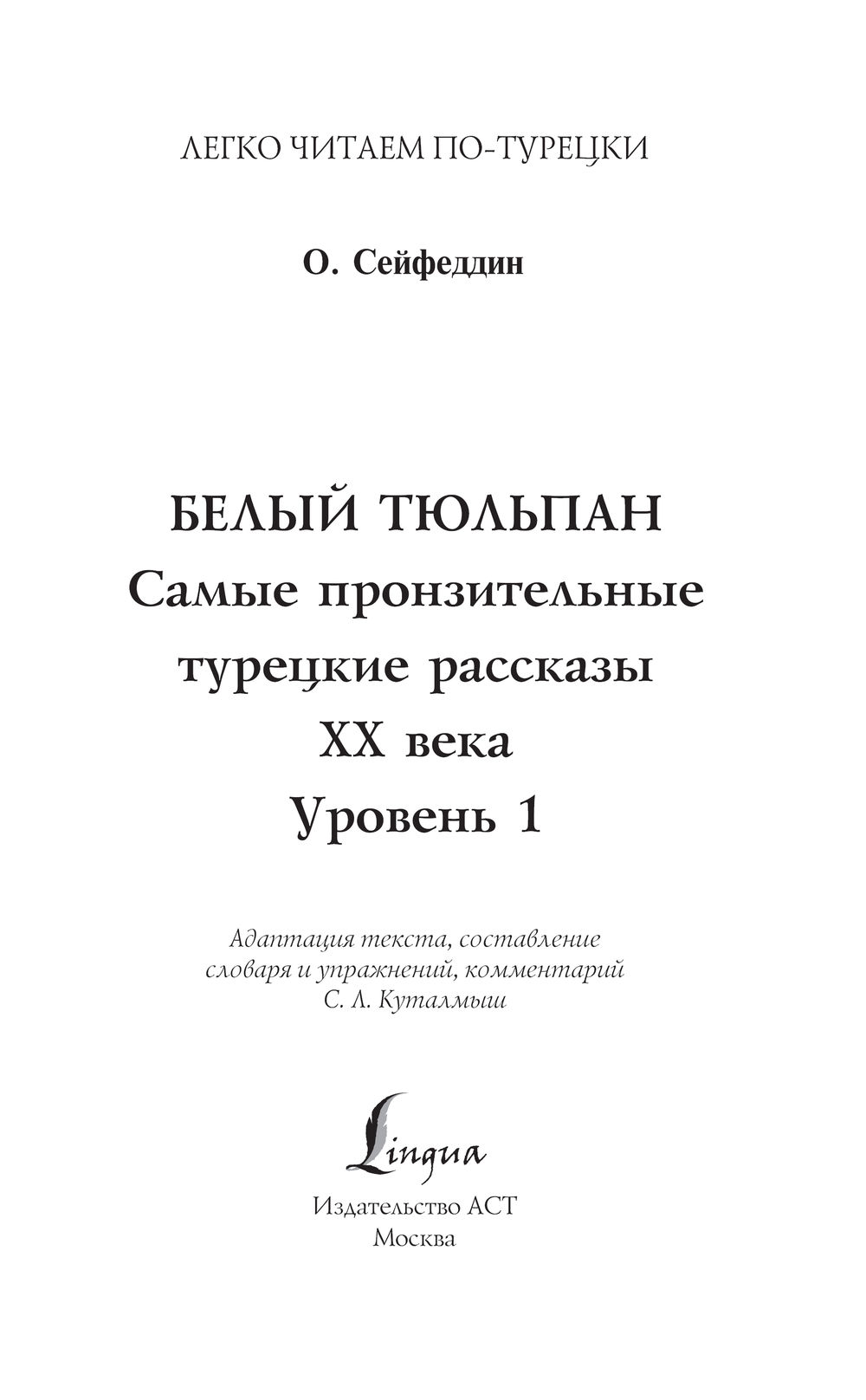 ЛЕГКО ЧИТАЕМ ПО-ТУРЕЦКИ

О. Сейфеддин

БЕЛЫЙ ТЮЛЬПАН
Самые пронзительные турецкие рассказы XX века
Уровень 1

Адаптация текста, составление словаря и упражнений, комментарий С. Л. Куталмыш

Lingua

Издательство АСТ
Москва